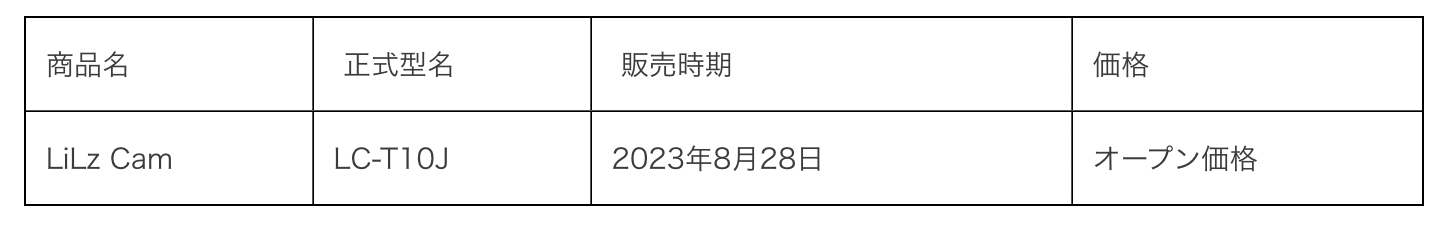 | 商品名 | 正式型名 | 販売時期 | 価格 |
|---|---|---|---|
| LiLz Cam | LC-T10J | 2023年8月28日 | オープン価格 |